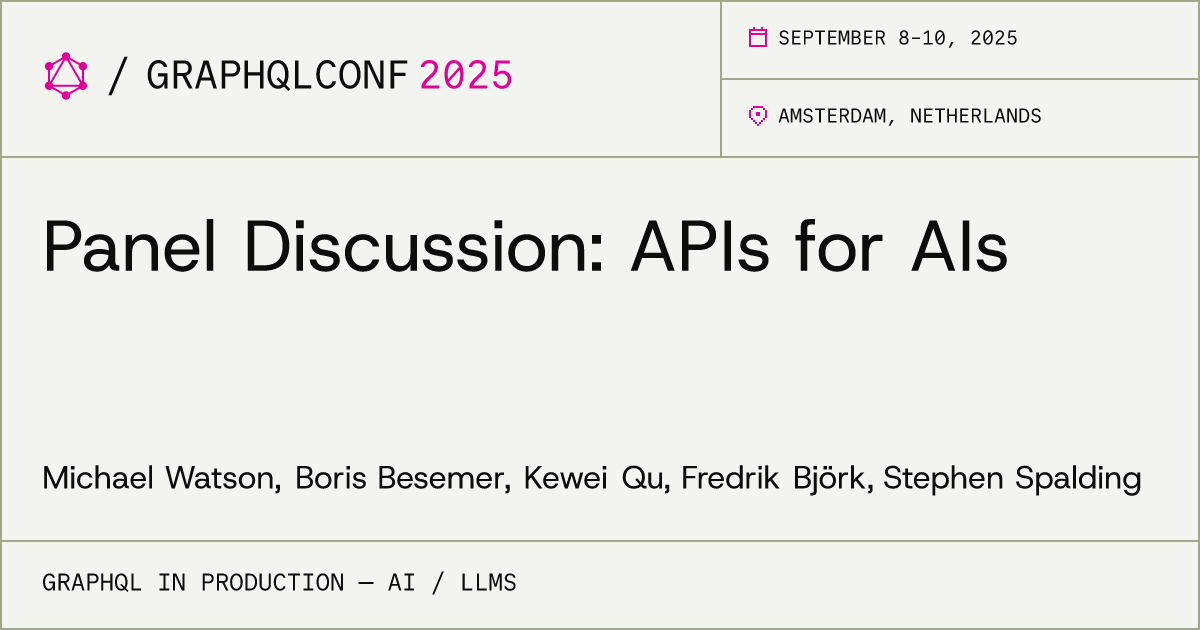 / GRAPHQLCONF 2025

SEPTEMBER 8-10, 2025

AMSTERDAM, NETHERLANDS

Panel Discussion: APIs for AIs

Michael Watson, Boris Besemer, Kewei Qu, Fredrik Björk, Stephen Spalding

GRAPHQL IN PRODUCTION — AI / LLMS